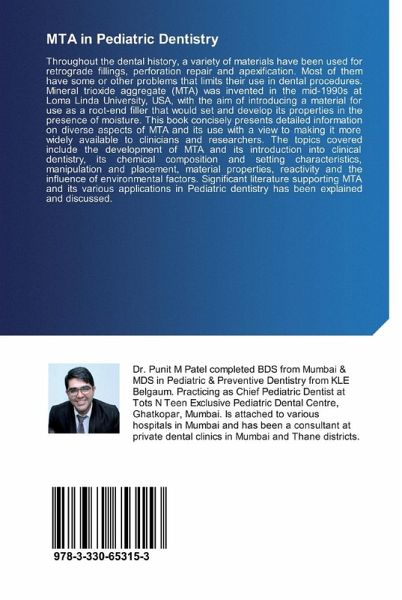 MTA in Pediatric Dentistry

Throughout the dental history, a variety of materials have been used for retrograde fillings, perforation repair and apexification. Most of them have some or other problems that limits their use in dental procedures. Mineral trioxide aggregate (MTA) was invented in the mid-1990s at Loma Linda University, USA, with the aim of introducing a material for use as a root-end filler that would set and develop its properties in the presence of moisture. This book concisely presents detailed information on diverse aspects of MTA and its use with a view to making it more widely available to clinicians and researchers. The topics covered include the development of MTA and its introduction into clinical dentistry, its chemical composition and setting characteristics, manipulation and placement, material properties, reactivity and the influence of environmental factors. Significant literature supporting MTA and its various applications in Pediatric dentistry has been explained and discussed.

Dr. Punit M Patel completed BDS from Mumbai & MDS in Pediatric & Preventive Dentistry from KLE Belgaum. Practicing as Chief Pediatric Dentist at Tots N Teen Exclusive Pediatric Dental Centre, Ghatkopar, Mumbai. Is attached to various hospitals in Mumbai and has been a consultant at private dental clinics in Mumbai and Thane districts.

978-3-330-65315-3